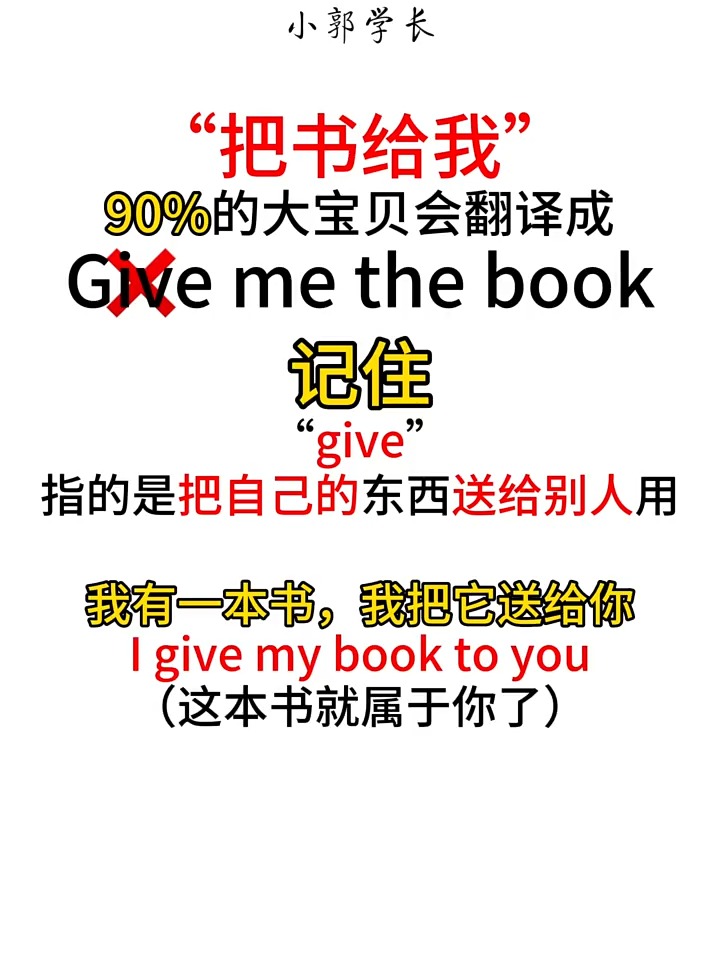 小郭学长

“把书给我”
90%的大宝贝会翻译成
Give me the book
记住
“give”
指的是把自己的东西送给别人用

我有一本书，我把它送给你
I give my book to you
（这本书就属于你了）